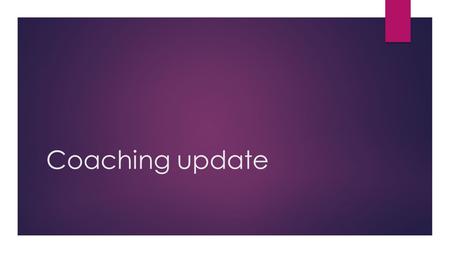 Coaching update